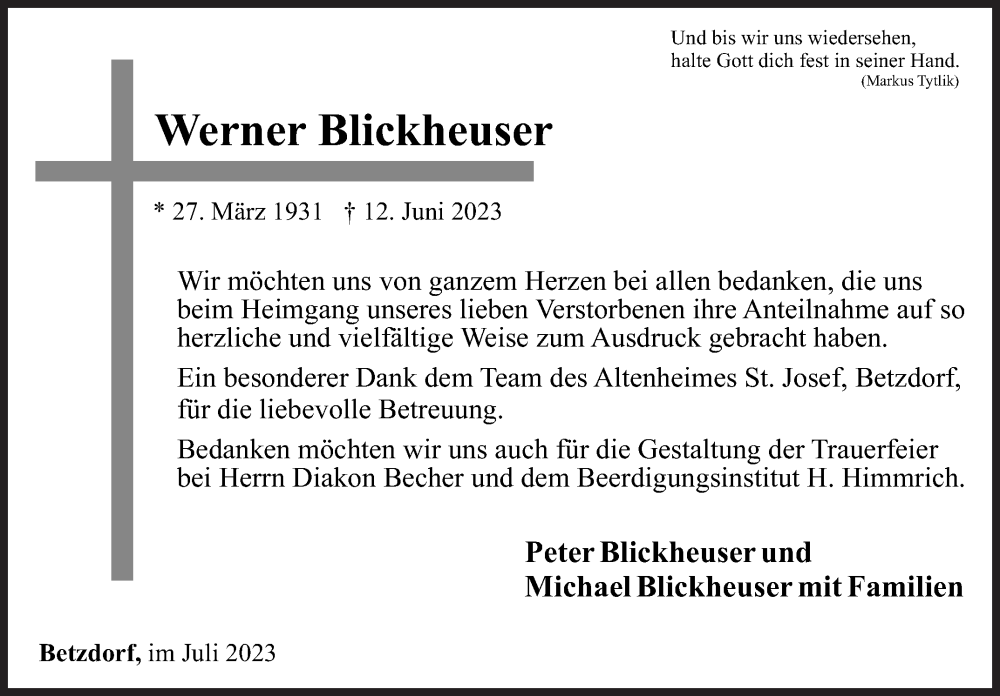 Und bis wir uns wiedersehen,
halte Gott dich fest in seiner Hand.
(Markus Tytlik)

Werner Blickheuser

* 27. März 1931 † 12. Juni 2023

Wir möchten uns von ganzem Herzen bei allen bedanken, die uns beim Heimgang unseres lieben Verstorbenen ihre Anteilnahme auf so herzliche und vielfältige Weise zum Ausdruck gebracht haben.

Ein besonderer Dank dem Team des Altenheimes St. Josef, Betzdorf, für die liebevolle Betreuung.

Bedanken möchten wir uns auch für die Gestaltung der Trauerfeier bei Herrn Diakon Becher und dem Beerdigungsinstitut H. Himmrich.

Peter Blickheuser und
Michael Blickheuser mit Familien

Betzdorf, im Juli 2023